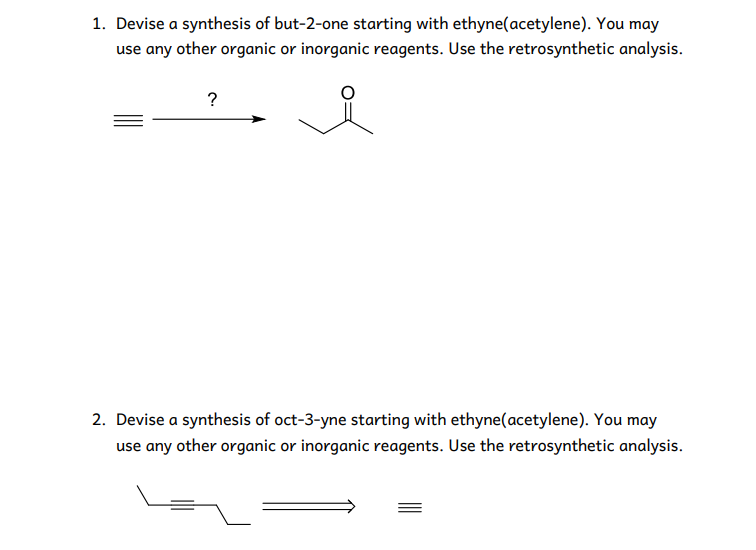 1. Devise a synthesis of but-2-one starting with ethyne(acetylene). You may use any other organic or inorganic reagents. Use the retrosynthetic analysis.

?

O

2. Devise a synthesis of oct-3-yne starting with ethyne(acetylene). You may use any other organic or inorganic reagents. Use the retrosynthetic analysis.